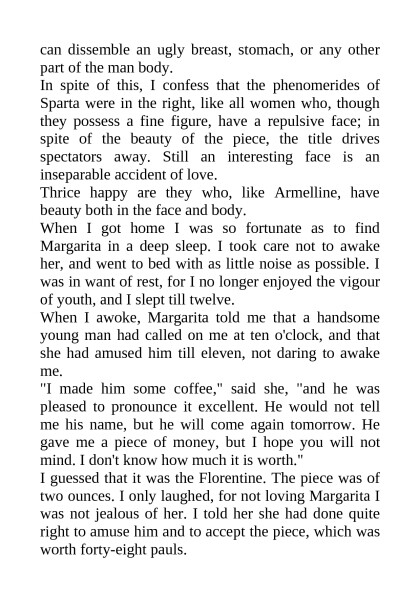 can dissemble an ugly breast, stomach, or any other part of the man body.

In spite of this, I confess that the phenomerides of Sparta were in the right, like all women who, though they possess a fine figure, have a repulsive face; in spite of the beauty of the piece, the title drives spectators away. Still an interesting face is an inseparable accident of love.

Thrice happy are they who, like Armelline, have beauty both in the face and body.

When I got home I was so fortunate as to find Margarita in a deep sleep. I took care not to awake her, and went to bed with as little noise as possible. I was in want of rest, for I no longer enjoyed the vigour of youth, and I slept till twelve.

When I awoke, Margarita told me that a handsome young man had called on me at ten o'clock, and that she had amused him till eleven, not daring to awake me.

"I made him some coffee," said she, "and he was pleased to pronounce it excellent. He would not tell me his name, but he will come again tomorrow. He gave me a piece of money, but I hope you will not mind. I don't know how much it is worth."

I guessed that it was the Florentine. The piece was of two ounces. I only laughed, for not loving Margarita I was not jealous of her. I told her she had done quite right to amuse him and to accept the piece, which was worth forty-eight pauls.